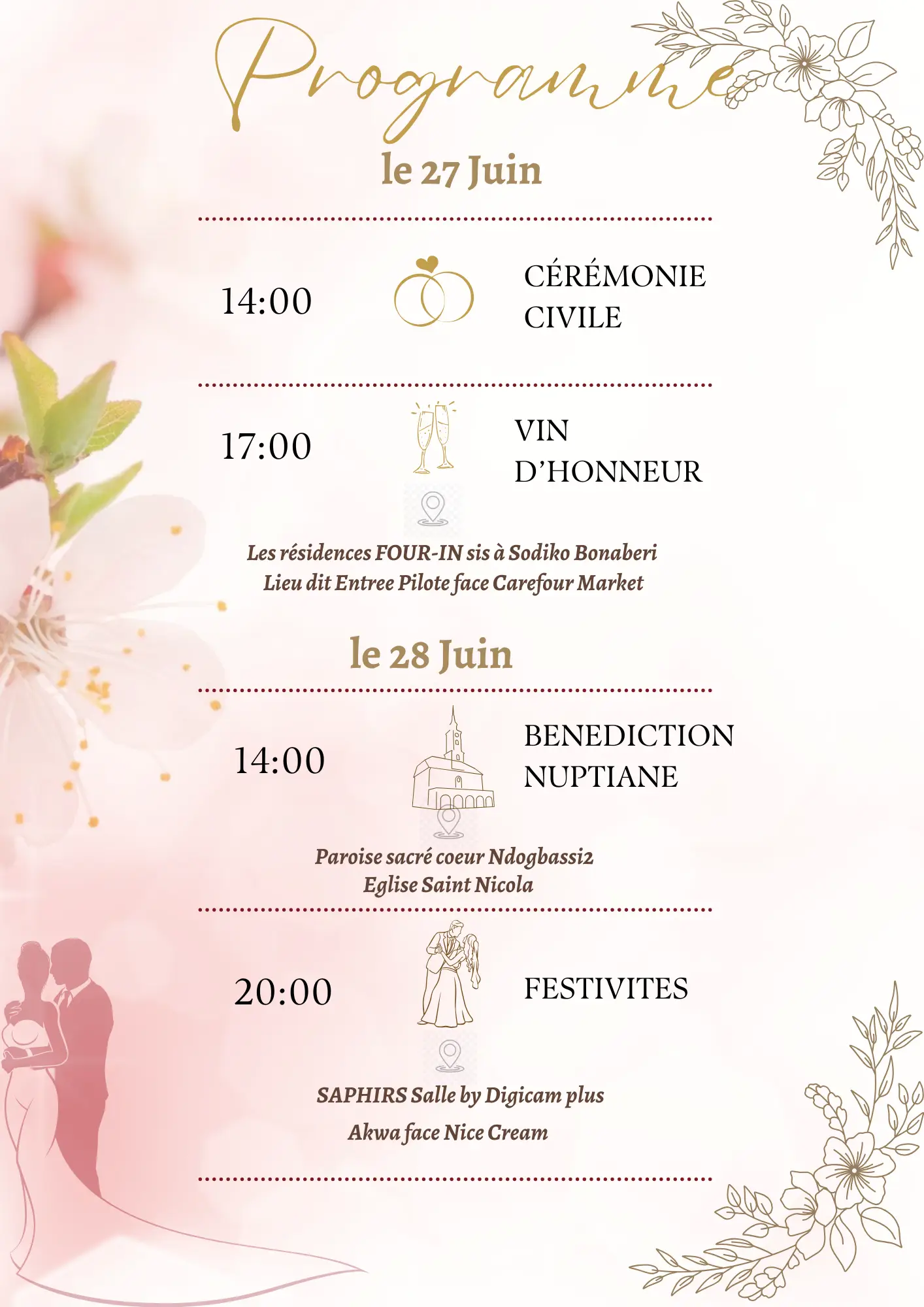 Programme

le 27 Juin

14:00 CÉRÉMONIE CIVILE

17:00 VIN D'HONNEUR

Les résidences FOUR-IN sis à Sodiko Bonaberi
Lieu dit Entree Pilote face Carefour Market

le 28 Juin

14:00 BENEDICTION NUPTIANE

Paroise sacré coeur Ndogbassi2
Eglise Saint Nicola

20:00 FESTIVITES

SAPHIRS Salle by Digicam plus
Akwa face Nice Cream